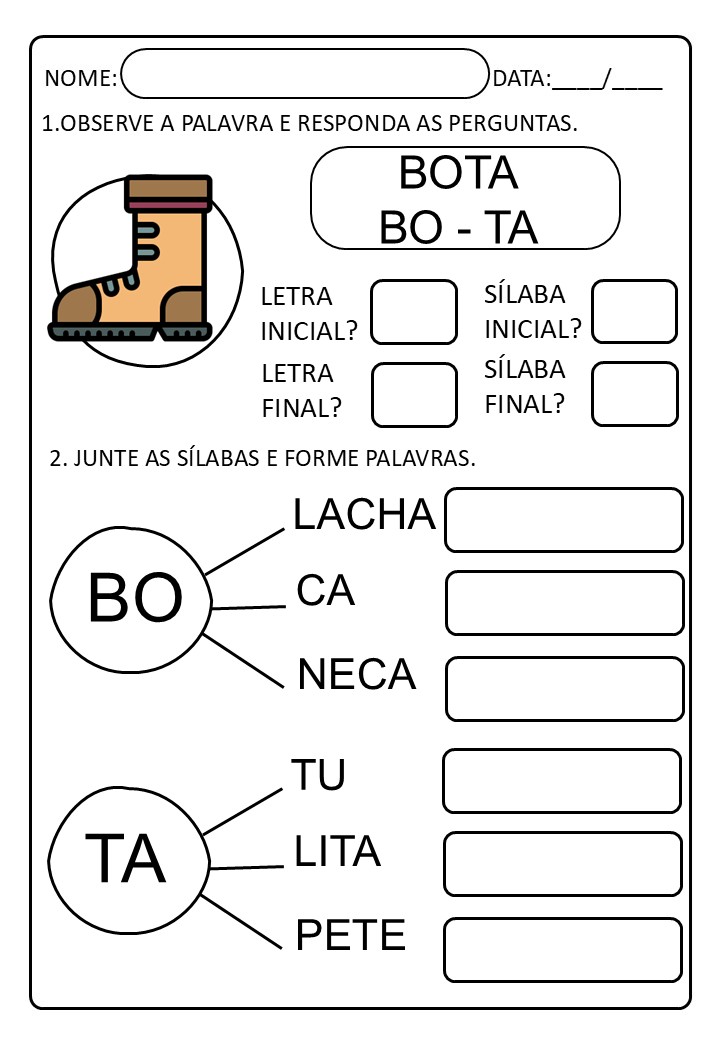 NOME: DATA:____/____

1.OBSERVE A PALAVRA E RESPONDA AS PERGUNTAS.

BOTA
BO - TA

LETRA INICIAL?

SÍLABA INICIAL?

LETRA FINAL?

SÍLABA FINAL?

2. JUNTE AS SÍLABAS E FORME PALAVRAS.

BO

LACHA

CA

NECA

TA

TU

LITA

PETE